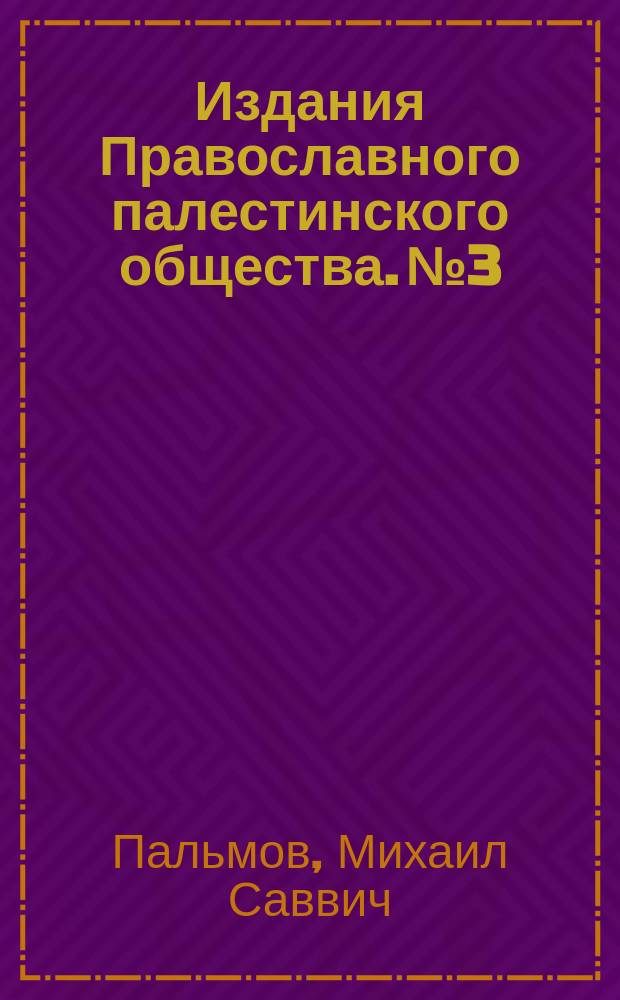 Издания Православного палестинского общества. №3

Пальмов, Михаил Саввич